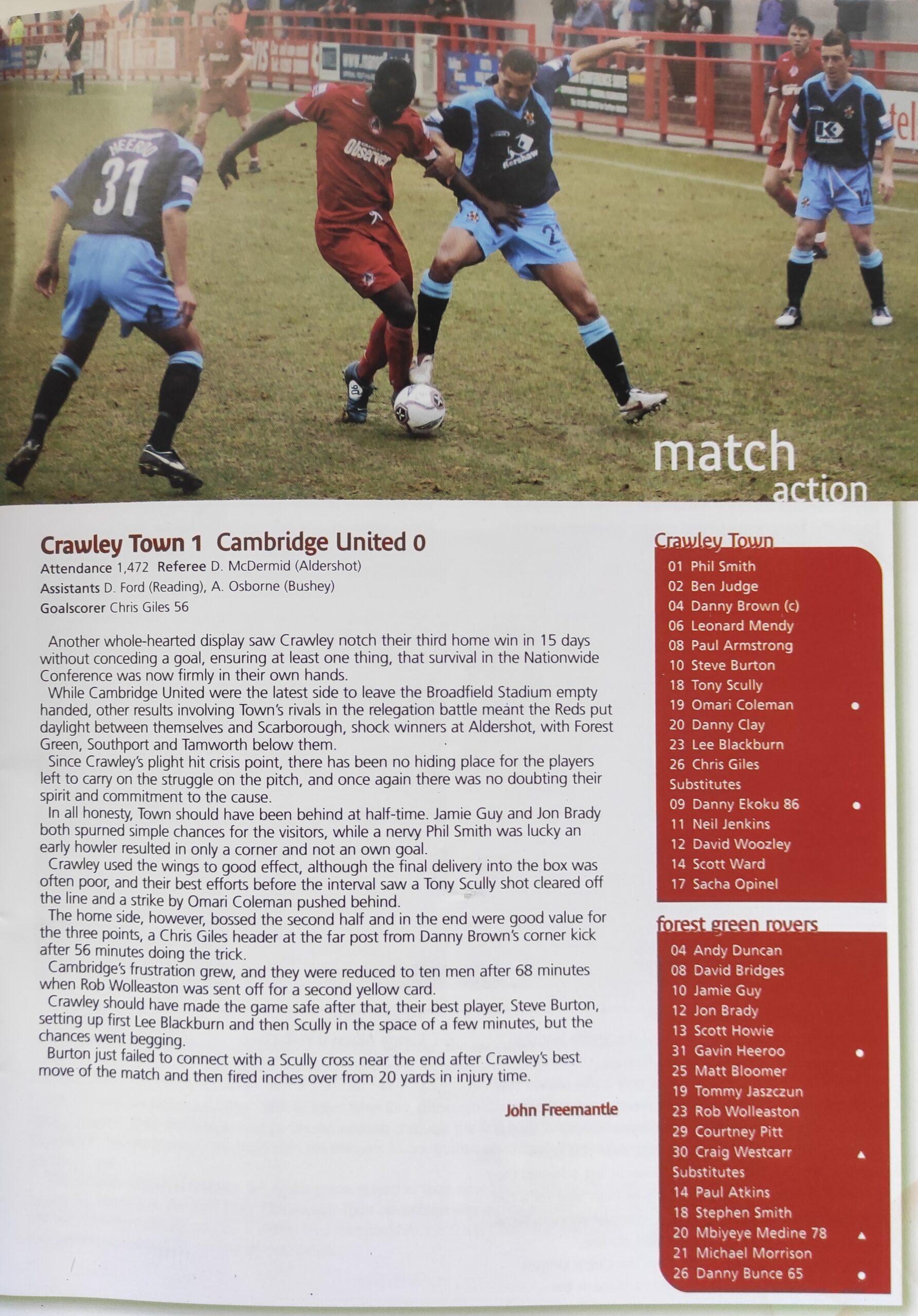 match
action

Crawley Town 1 Cambridge United 0
Attendance 1,472 Referee D. McDermid (Aldershot)
Assistants D. Ford (Reading), A. Osborne (Bushey)
Goalscorer Chris Giles 56

Another whole-hearted display saw Crawley notch their third home win in 15 days without conceding a goal, ensuring at least one thing, that survival in the Nationwide Conference was now firmly in their own hands.

While Cambridge United were the latest side to leave the Broadfield Stadium empty handed, other results involving Town's rivals in the relegation battle meant the Reds put daylight between themselves and Scarborough, shock winners at Aldershot, with Forest Green, Southport and Tamworth below them.

Since Crawley's plight hit crisis point, there has been no hiding place for the players left to carry on the struggle on the pitch, and once again there was no doubting their spirit and commitment to the cause.

In all honesty, Town should have been behind at half-time. Jamie Guy and Jon Brady both spurned simple chances for the visitors, while a nervy Phil Smith was lucky an early howler resulted in only a corner and not an own goal.

Crawley used the wings to good effect, although the final delivery into the box was often poor, and their best efforts before the interval saw a Tony Scully shot cleared off the line and a strike by Omari Coleman pushed behind.

The home side, however, bossed the second half and in the end were good value for the three points, a Chris Giles header at the far post from Danny Brown's corner kick after 56 minutes doing the trick.

Cambridge's frustration grew, and they were reduced to ten men after 68 minutes when Rob Wolleaston was sent off for a second yellow card.

Crawley should have made the game safe after that, their best player, Steve Burton, setting up first Lee Blackburn and then Scully in the space of a few minutes, but the chances went begging.

Burton just failed to connect with a Scully cross near the end after Crawley's best move of the match and then fired inches over from 20 yards in injury time.

John Freemantle

Crawley Town
01 Phil Smith
02 Ben Judge
04 Danny Brown (c)
06 Leonard Mendy
08 Paul Armstrong
10 Steve Burton
18 Tony Scully
19 Omari Coleman •
20 Danny Clay
23 Lee Blackburn
26 Chris Giles
Substitutes
09 Danny Ekoku 86 •
11 Neil Jenkins
12 David Woozley
14 Scott Ward
17 Sacha Opinel

forest green rovers
04 Andy Duncan
08 David Bridges
10 Jamie Guy
12 Jon Brady
13 Scott Howie
31 Gavin Heeroo •
25 Matt Bloomer
19 Tommy Jaszczun
23 Rob Wolleaston
29 Courtney Pitt
30 Craig Westcarr ▲
Substitutes
14 Paul Atkins
18 Stephen Smith
20 Mbiyeye Medine 78 ▲
21 Michael Morrison
26 Danny Bunce 65 •